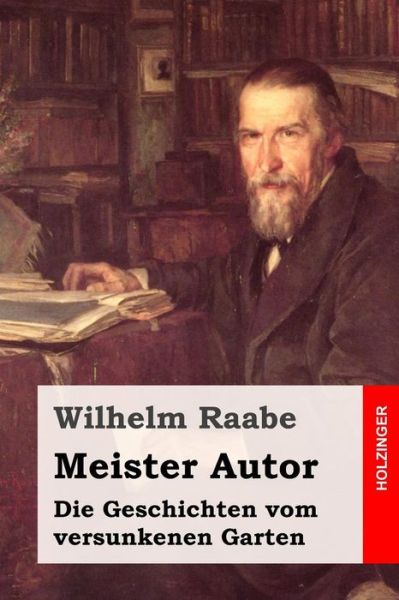 Wilhelm Raabe

Meister Autor

Die Geschichten vom versunkenen Garten

HOLZINGER